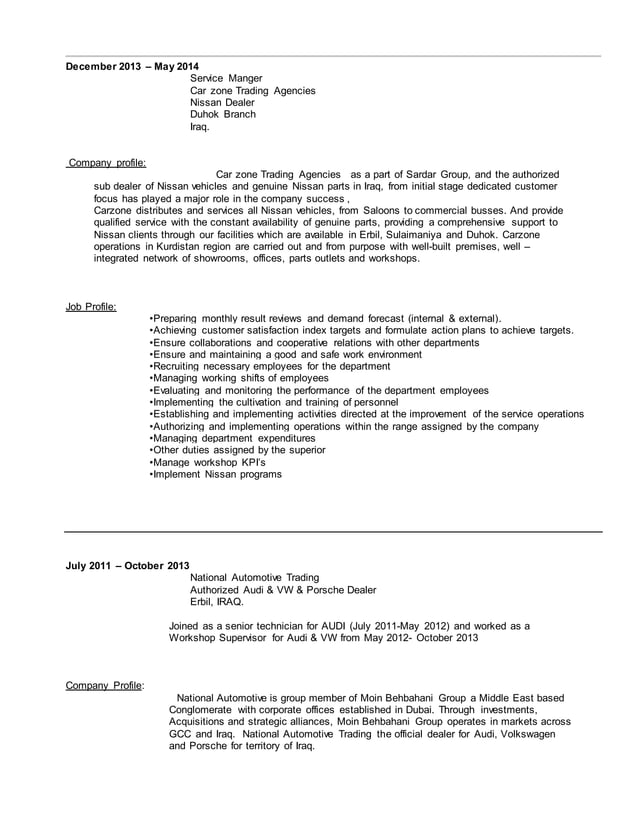 December 2013 – May 2014
Service Manger
Car zone Trading Agencies
Nissan Dealer
Duhok Branch
Iraq.

Company profile:
Car zone Trading Agencies as a part of Sardar Group, and the authorized sub dealer of Nissan vehicles and genuine Nissan parts in Iraq, from initial stage dedicated customer focus has played a major role in the company success ,
Carzone distributes and services all Nissan vehicles, from Saloons to commercial busses. And provide qualified service with the constant availability of genuine parts, providing a comprehensive support to Nissan clients through our facilities which are available in Erbil, Sulaimaniya and Duhok. Carzone operations in Kurdistan region are carried out and from purpose with well-built premises, well – integrated network of showrooms, offices, parts outlets and workshops.

Job Profile:
•Preparing monthly result reviews and demand forecast (internal & external).
•Achieving customer satisfaction index targets and formulate action plans to achieve targets.
•Ensure collaborations and cooperative relations with other departments
•Ensure and maintaining a good and safe work environment
•Recruiting necessary employees for the department
•Managing working shifts of employees
•Evaluating and monitoring the performance of the department employees
•Implementing the cultivation and training of personnel
•Establishing and implementing activities directed at the improvement of the service operations
•Authorizing and implementing operations within the range assigned by the company
•Managing department expenditures
•Other duties assigned by the superior
•Manage workshop KPI's
•Implement Nissan programs

July 2011 – October 2013
National Automotive Trading
Authorized Audi & VW & Porsche Dealer
Erbil, IRAQ.

Joined as a senior technician for AUDI (July 2011-May 2012) and worked as a Workshop Supervisor for Audi & VW from May 2012- October 2013

Company Profile:
National Automotive is group member of Moin Behbahani Group a Middle East based Conglomerate with corporate offices established in Dubai. Through investments, Acquisitions and strategic alliances, Moin Behbahani Group operates in markets across GCC and Iraq. National Automotive Trading the official dealer for Audi, Volkswagen and Porsche for territory of Iraq.